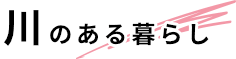 川のある暮らし